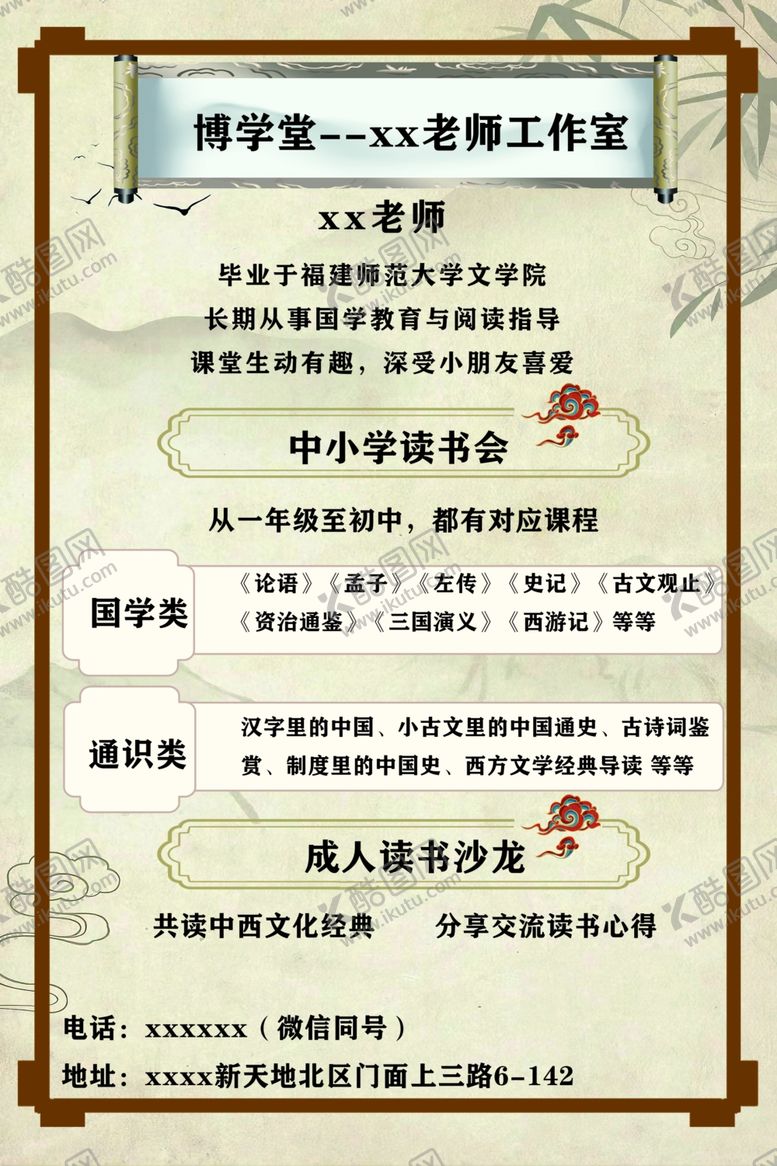 博学堂--xx老师工作室

xx老师

毕业于福建师范大学文学院

长期从事国学教育与阅读指导

课堂生动有趣，深受小朋友喜爱

中小学读书会

从一年级至初中，都有对应课程

国学类

《论语》《孟子》《左传》《史记》《古文观止》《资治通鉴》《三国演义》《西游记》等等

通识类

汉字里的中国、小古文里的中国通史、古诗词鉴赏、制度里的中国史、西方文学经典导读 等等

成人读书沙龙

共读中西文化经典 分享交流读书心得

电话：xxxxxx（微信同号）

地址：xxxx新天地北区门面上三路6-142

酷图网 www.ikutu.com